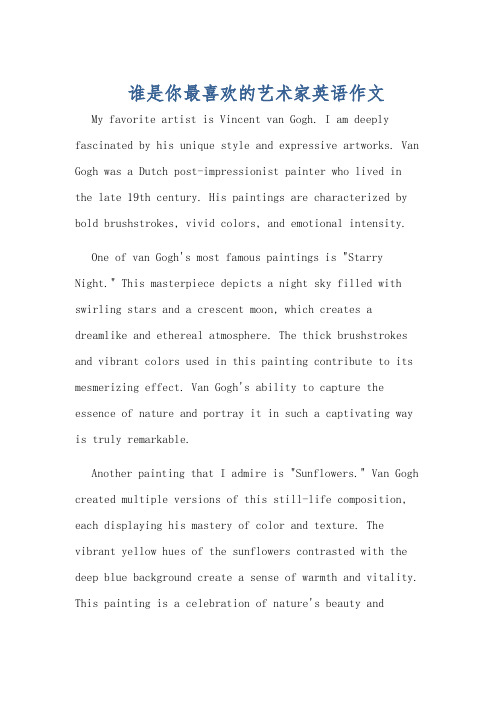 谁是你最喜欢的艺术家英语作文

My favorite artist is Vincent van Gogh. I am deeply fascinated by his unique style and expressive artworks. Van Gogh was a Dutch post-impressionist painter who lived in the late 19th century. His paintings are characterized by bold brushstrokes, vivid colors, and emotional intensity.

One of van Gogh's most famous paintings is "Starry Night." This masterpiece depicts a night sky filled with swirling stars and a crescent moon, which creates a dreamlike and ethereal atmosphere. The thick brushstrokes and vibrant colors used in this painting contribute to its mesmerizing effect. Van Gogh's ability to capture the essence of nature and portray it in such a captivating way is truly remarkable.

Another painting that I admire is "Sunflowers." Van Gogh created multiple versions of this still-life composition, each displaying his mastery of color and texture. The vibrant yellow hues of the sunflowers contrasted with the deep blue background create a sense of warmth and vitality. This painting is a celebration of nature's beauty and